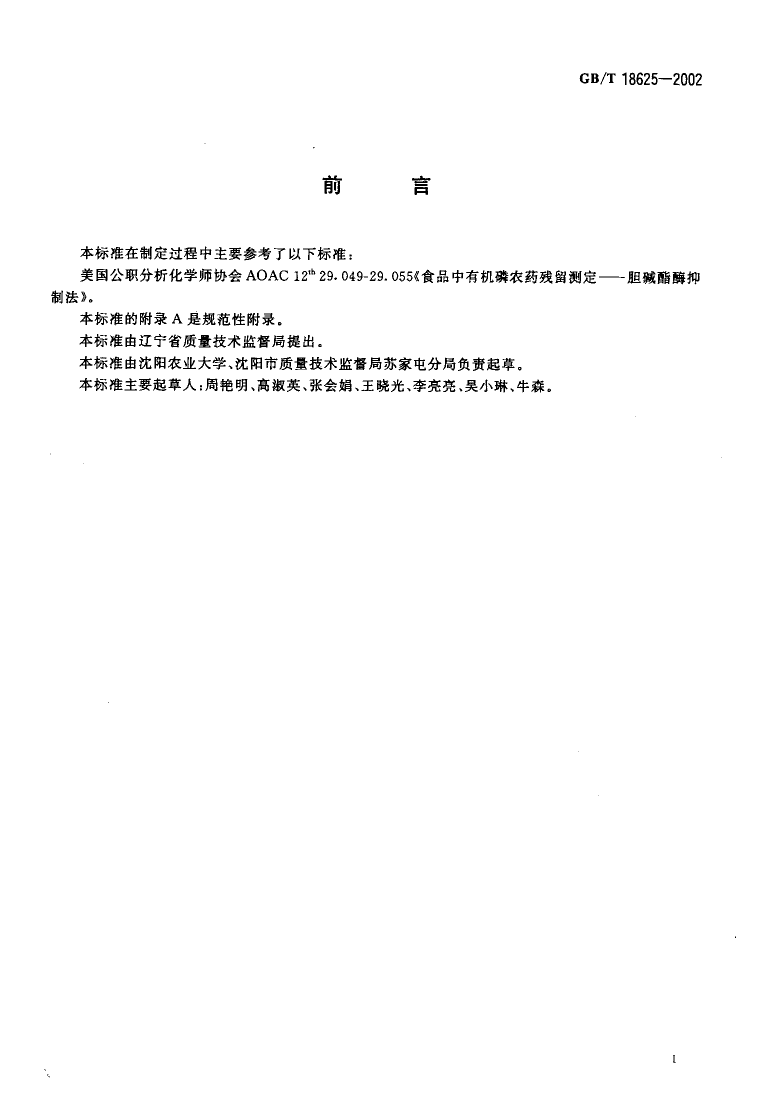 GB/T 18625—2002

前　　言

本标准在制定过程中主要参考了以下标准：

美国公职分析化学师协会 AOAC $12^{th}$ 29.049-29.055《食品中有机磷农药残留测定——胆碱酯酶抑制法》。

本标准的附录 A 是规范性附录。

本标准由辽宁省质量技术监督局提出。

本标准由沈阳农业大学、沈阳市质量技术监督局苏家屯分局负责起草。

本标准主要起草人：周艳明、高淑英、张会娟、王晓光、李亮亮、吴小琳、牛森。

I